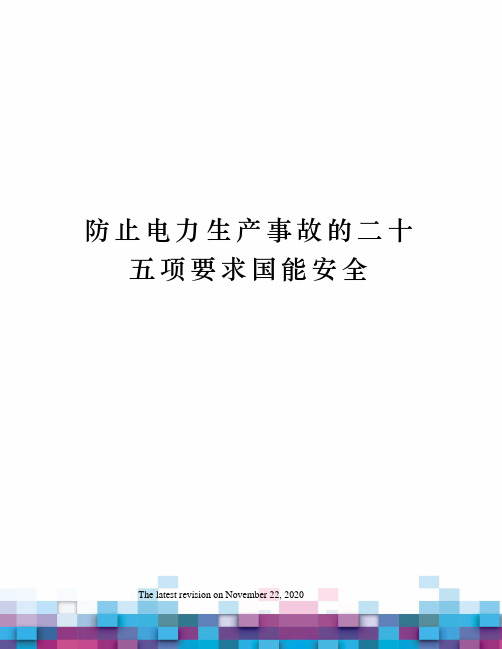 防止电力生产事故的二十五项要求国能安全

The latest revision on November 22, 2020